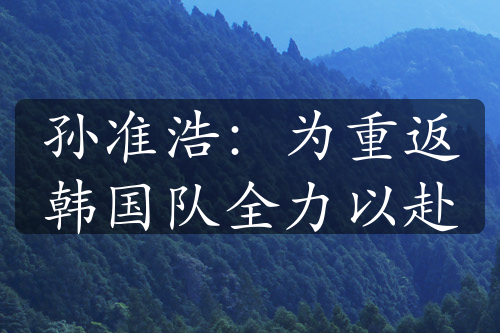 孙准浩：为重返韩国队全力以赴